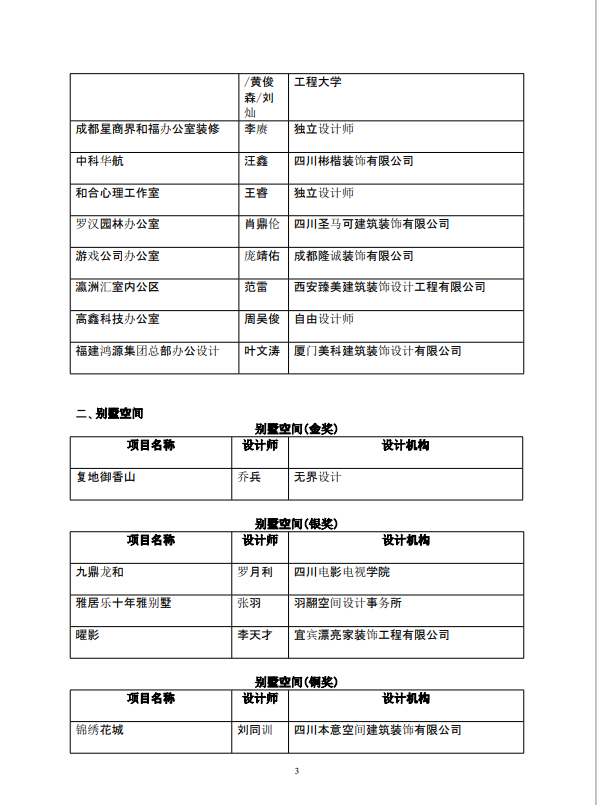 | | /黄俊森/刘灿 | 工程大学 |
|---|---|---|
| 成都星商界和福办公室装修 | 李赓 | 独立设计师 |
| 中科华航 | 汪鑫 | 四川彬楷装饰有限公司 |
| 和合心理工作室 | 王睿 | 独立设计师 |
| 罗汉园林办公室 | 肖鼎伦 | 四川圣马可建筑装饰有限公司 |
| 游戏公司办公室 | 庞婧佑 | 成都隆诚装饰有限公司 |
| 瀛洲汇室内公区 | 范雷 | 西安臻美建筑装饰设计工程有限公司 |
| 高鑫科技办公室 | 周昊俊 | 自由设计师 |
| 福建鸿源集团总部办公设计 | 叶文涛 | 厦门美科建筑装饰设计有限公司 |

二、别墅空间

别墅空间(金奖)

| 项目名称 | 设计师 | 设计机构 |
|---|---|---|
| 复地御香山 | 乔兵 | 无界设计 |

别墅空间(银奖)

| 项目名称 | 设计师 | 设计机构 |
|---|---|---|
| 九鼎龙和 | 罗月利 | 四川电影电视学院 |
| 雅居乐十年雅别墅 | 张羽 | 羽翮空间设计事务所 |
| 曜影 | 李天才 | 宜宾漂亮家装饰工程有限公司 |

别墅空间(铜奖)

| 项目名称 | 设计师 | 设计机构 |
|---|---|---|
| 锦绣花城 | 刘同训 | 四川本意空间建筑装饰有限公司 |

3